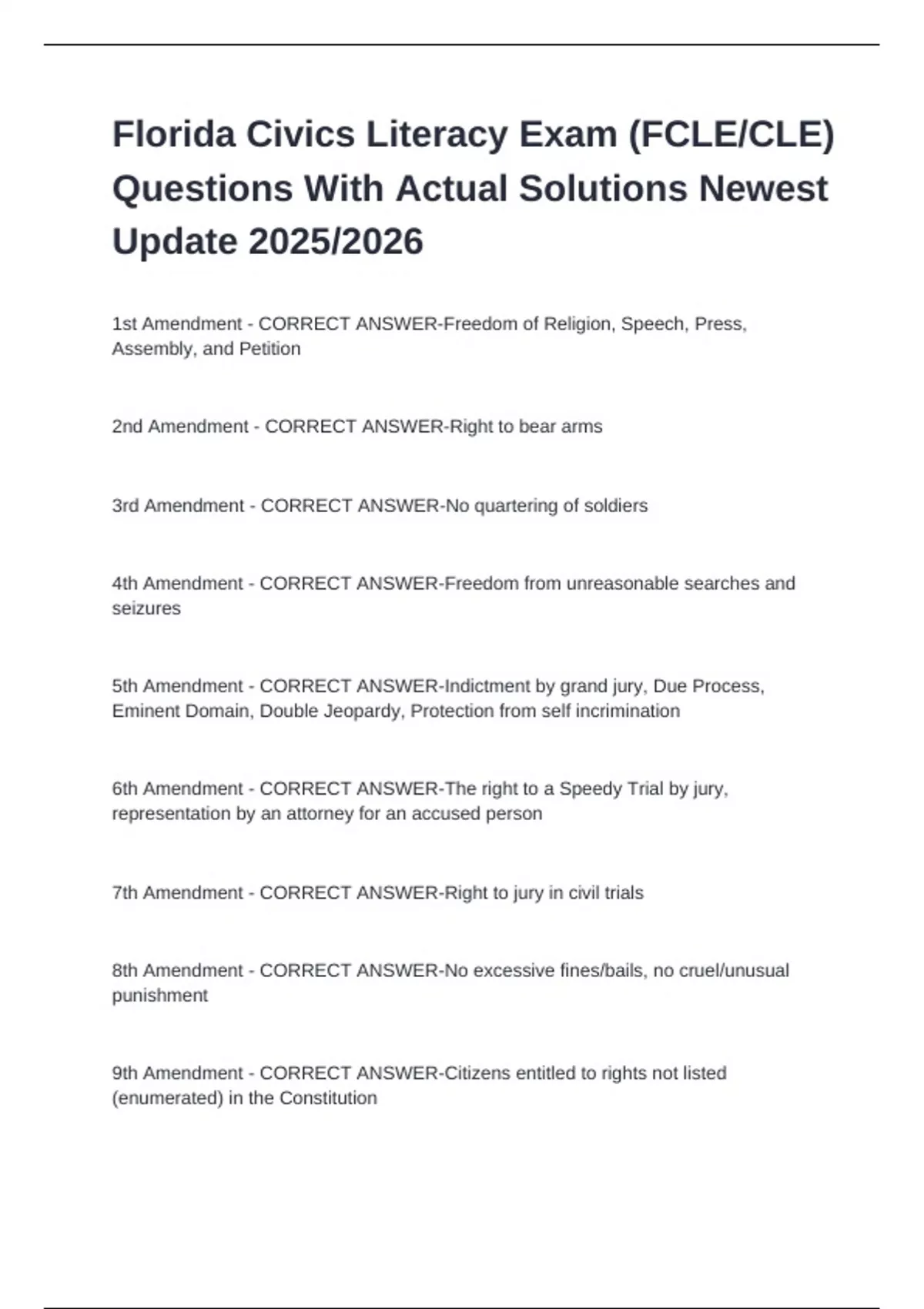 Florida Civics Literacy Exam (FCLE/CLE) Questions With Actual Solutions Newest Update 2025/2026

1st Amendment - CORRECT ANSWER-Freedom of Religion, Speech, Press, Assembly, and Petition

2nd Amendment - CORRECT ANSWER-Right to bear arms

3rd Amendment - CORRECT ANSWER-No quartering of soldiers

4th Amendment - CORRECT ANSWER-Freedom from unreasonable searches and seizures

5th Amendment - CORRECT ANSWER-Indictment by grand jury, Due Process, Eminent Domain, Double Jeopardy, Protection from self incrimination

6th Amendment - CORRECT ANSWER-The right to a Speedy Trial by jury, representation by an attorney for an accused person

7th Amendment - CORRECT ANSWER-Right to jury in civil trials

8th Amendment - CORRECT ANSWER-No excessive fines/bails, no cruel/unusual punishment

9th Amendment - CORRECT ANSWER-Citizens entitled to rights not listed (enumerated) in the Constitution